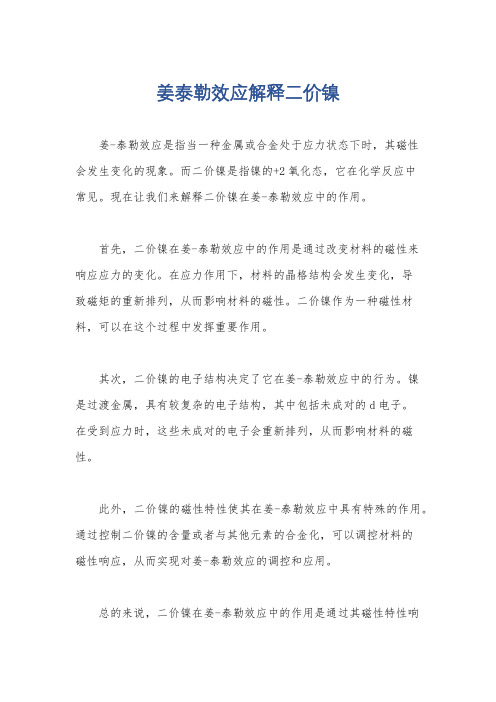 姜泰勒效应解释二价镍

姜-泰勒效应是指当一种金属或合金处于应力状态下时，其磁性会发生变化的现象。而二价镍是指镍的+2氧化态，它在化学反应中常见。现在让我们来解释二价镍在姜-泰勒效应中的作用。

首先，二价镍在姜-泰勒效应中的作用是通过改变材料的磁性来响应应力的变化。在应力作用下，材料的晶格结构会发生变化，导致磁矩的重新排列，从而影响材料的磁性。二价镍作为一种磁性材料，可以在这个过程中发挥重要作用。

其次，二价镍的电子结构决定了它在姜-泰勒效应中的行为。镍是过渡金属，具有较复杂的电子结构，其中包括未成对的d电子。在受到应力时，这些未成对的电子会重新排列，从而影响材料的磁性。

此外，二价镍的磁性特性使其在姜-泰勒效应中具有特殊的作用。通过控制二价镍的含量或者与其他元素的合金化，可以调控材料的磁性响应，从而实现对姜-泰勒效应的调控和应用。

总的来说，二价镍在姜-泰勒效应中的作用是通过其磁性特性响